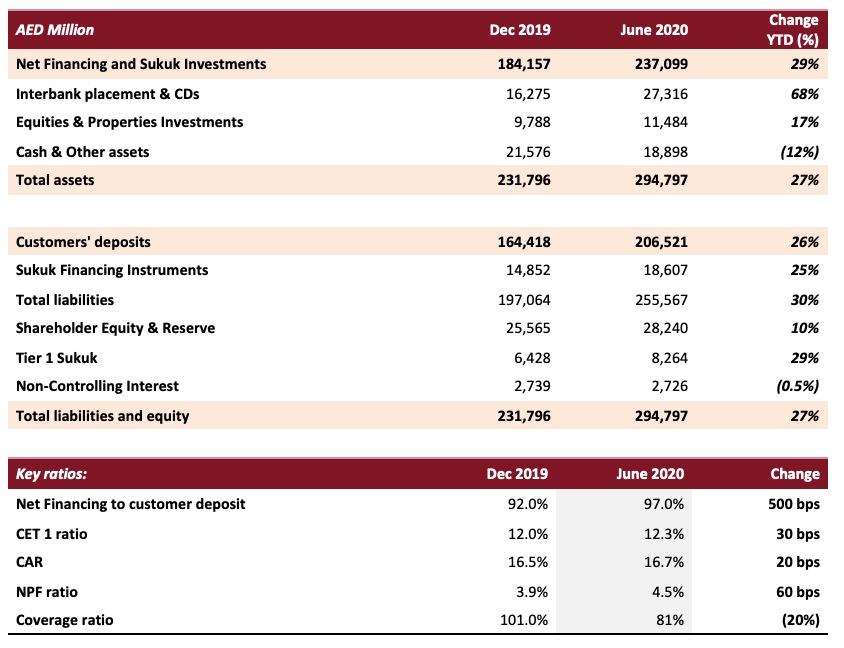 | AED Million | Dec 2019 | June 2020 | Change YTD (%) |
|---|---|---|---|
| Net Financing and Sukuk Investments | 184,157 | 237,099 | 29% |
| Interbank placement & CDs | 16,275 | 27,316 | 68% |
| Equities & Properties Investments | 9,788 | 11,484 | 17% |
| Cash & Other assets | 21,576 | 18,898 | (12%) |
| Total assets | 231,796 | 294,797 | 27% |
| | | | |
| Customers' deposits | 164,418 | 206,521 | 26% |
| Sukuk Financing Instruments | 14,852 | 18,607 | 25% |
| Total liabilities | 197,064 | 255,567 | 30% |
| Shareholder Equity & Reserve | 25,565 | 28,240 | 10% |
| Tier 1 Sukuk | 6,428 | 8,264 | 29% |
| Non-Controlling Interest | 2,739 | 2,726 | (0.5%) |
| Total liabilities and equity | 231,796 | 294,797 | 27% |

| Key ratios: | Dec 2019 | June 2020 | Change |
|---|---|---|---|
| Net Financing to customer deposit | 92.0% | 97.0% | 500 bps |
| CET 1 ratio | 12.0% | 12.3% | 30 bps |
| CAR | 16.5% | 16.7% | 20 bps |
| NPF ratio | 3.9% | 4.5% | 60 bps |
| Coverage ratio | 101.0% | 81% | (20%) |